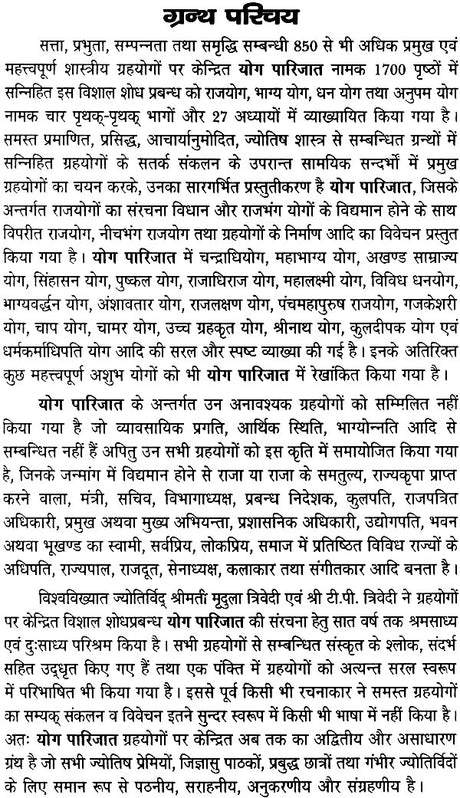 ग्रन्थ परिचय

सत्ता, प्रभुता, सम्पन्नता तथा समृद्धि सम्बन्धी 850 से भी अधिक प्रमुख एवं महत्त्वपूर्ण शास्त्रीय ग्रहयोगों पर केन्द्रित योग पारिजात नामक 1700 पृष्ठों में सन्निहित इस विशाल शोध प्रबन्ध को राजयोग, भाग्य योग, धन योग तथा अनुपम योग नामक चार पृथक्-पृथक् भागों और 27 अध्यायों में व्याख्यायित किया गया है। समस्त प्रमाणित, प्रसिद्ध, आचार्यानुमोदित, ज्योतिष शास्त्र से सम्बन्धित ग्रन्थों में सन्निहित ग्रहयोगों के सतर्क संकलन के उपरान्त सामयिक सन्दर्भों में प्रमुख ग्रहयोगों का चयन करके, उनका सारगर्भित प्रस्तुतीकरण है योग पारिजात, जिसके अन्तर्गत राजयोगों का संरचना विधान और राजभंग योगों के विद्यमान होने के साथ विपरीत राजयोग, नीचभंग राजयोग तथा ग्रहयोगों के निर्माण आदि का विवेचन प्रस्तुत किया गया है। योग पारिजात में चन्द्राधियोग, महाभाग्य योग, अखण्ड साम्राज्य योग, सिंहासन योग, पुष्कल योग, राजाधिराज योग, महालक्ष्मी योग, विविध धनयोग, भाग्यवर्द्धन योग, अंशावतार योग, राजलक्षण योग, पंचमहापुरुष राजयोग, गजकेशरी योग, चाप योग, चामर योग, उच्च ग्रहकृत योग, श्रीनाथ योग, कुलदीपक योग एवं धर्मकर्माधिपति योग आदि की सरल और स्पष्ट व्याख्या की गई है। इनके अतिरिक्त कुछ महत्त्वपूर्ण अशुभ योगों को भी योग पारिजात में रेखांकित किया गया है।

योग पारिजात के अन्तर्गत उन अनावश्यक ग्रहयोगों को सम्मिलित नहीं किया गया है जो व्यावसायिक प्रगति, आर्थिक स्थिति, भाग्योन्नति आदि से सम्बन्धित नहीं हैं अपितु उन सभी ग्रहयोगों को इस कृति में समायोजित किया गया है, जिनके जन्मांग में विद्यमान होने से राजा या राजा के समतुल्य, राज्यकृपा प्राप्त करने वाला, मंत्री, सचिव, विभागाध्यक्ष, प्रबन्ध निदेशक, कुलपति, राजपत्रित अधिकारी, प्रमुख अथवा मुख्य अभियन्ता, प्रशासनिक अधिकारी, उद्योगपति, भवन अथवा भूखण्ड का स्वामी, सर्वप्रिय, लोकप्रिय, समाज में प्रतिष्ठित विविध राज्यों के अधिपति, राज्यपाल, राजदूत, सेनाध्यक्ष, कलाकार तथा संगीतकार आदि बनता है।

विश्वविख्यात ज्योतिर्विद् श्रीमती मृदुला त्रिवेदी एवं श्री टी.पी. त्रिवेदी ने ग्रहयोगों पर केन्द्रित विशाल शोधप्रबन्ध योग पारिजात की संरचना हेतु सात वर्ष तक श्रमसाध्य एवं दुःसाध्य परिश्रम किया है। सभी ग्रहयोगों से सम्बन्धित संस्कृत के श्लोक, संदर्भ सहित उद्धृत किए गए हैं तथा एक पंक्ति में ग्रहयोगों को अत्यन्त सरल स्वरूप में परिभाषित भी किया गया है। इससे पूर्व किसी भी रचनाकार ने समस्त ग्रहयोगों का सम्यक् संकलन व विवेचन इतने सुन्दर स्वरूप में किसी भी भाषा में नहीं किया है। अतः योग पारिजात ग्रहयोगों पर केन्द्रित अब तक का अद्वितीय और असाधारण ग्रंथ है जो सभी ज्योतिष प्रेमियों, जिज्ञासु पाठकों, प्रबुद्ध छात्रों तथा गंभीर ज्योतिर्विदों के लिए समान रूप से पठनीय, सराहनीय, अनुकरणीय और संग्रहणीय है।